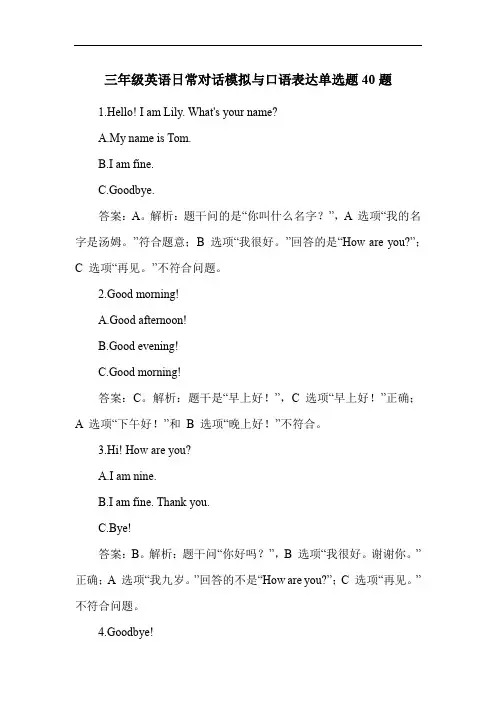 三年级英语日常对话模拟与口语表达单选题 40 题

1.Hello! I am Lily. What's your name?

A.My name is Tom.

B.I am fine.

C.Goodbye.

答案：A。解析：题干问的是“你叫什么名字？”，A 选项“我的名字是汤姆。”符合题意；B 选项“我很好。”回答的是“How are you?”；C 选项“再见。”不符合问题。

2.Good morning!

A.Good afternoon!

B.Good evening!

C.Good morning!

答案：C。解析：题干是“早上好！”，C 选项“早上好！”正确；A 选项“下午好！”和 B 选项“晚上好！”不符合。

3.Hi! How are you?

A.I am nine.

B.I am fine. Thank you.

C.Bye!

答案：B。解析：题干问“你好吗？”，B 选项“我很好。谢谢你。”正确；A 选项“我九岁。”回答的不是“How are you?”；C 选项“再见。”不符合问题。

4.Goodbye!